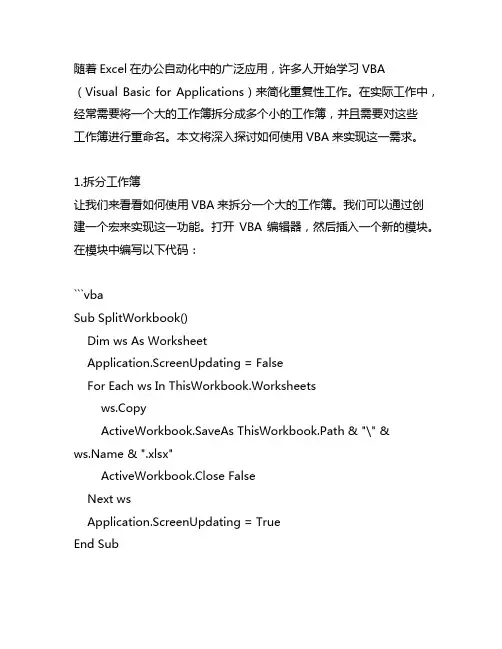 随着 Excel 在办公自动化中的广泛应用，许多人开始学习 VBA（Visual Basic for Applications）来简化重复性工作。在实际工作中，经常需要将一个大的工作簿拆分成多个小的工作簿，并且需要对这些工作簿进行重命名。本文将深入探讨如何使用 VBA 来实现这一需求。

1.拆分工作簿
让我们来看看如何使用 VBA 来拆分一个大的工作簿。我们可以通过创建一个宏来实现这一功能。打开 VBA 编辑器，然后插入一个新的模块。在模块中编写以下代码：

```vba
Sub SplitWorkbook()
Dim ws As Worksheet
Application.ScreenUpdating = False
For Each ws In ThisWorkbook.Worksheets
ws.Copy
ActiveWorkbook.SaveAs ThisWorkbook.Path & "\" & ws.Name & ".xlsx"
ActiveWorkbook.Close False
Next ws
Application.ScreenUpdating = True
End Sub